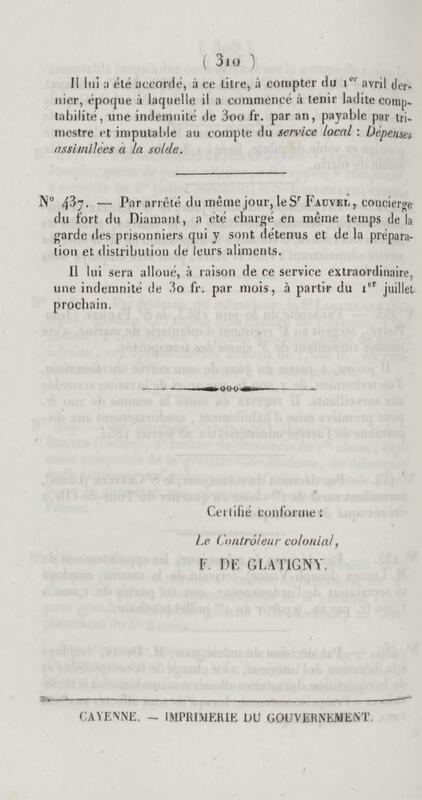 ( 310 )

Il lui a été accordé, à ce titre, à compter du 1$^{er}$ avril dernier, époque à laquelle il a commencé à tenir ladite comptabilité, une indemnité de 300 fr. par an, payable par trimestre et imputable au compte du service local : Dépenses assimilées à la solde.

N° 437. — Par arrêté du même jour, le S$^{r}$ Fauvel, concierge du fort du Diamant, a été chargé en même temps de la garde des prisonniers qui y sont détenus et de la préparation et distribution de leurs aliments.

Il lui sera alloué, à raison de ce service extraordinaire, une indemnité de 30 fr. par mois, à partir du 1$^{er}$ juillet prochain.

Certifié conforme :

Le Contrôleur colonial,

F. DE GLATIGNY.

CAYENNE. — IMPRIMERIE DU GOUVERNEMENT.